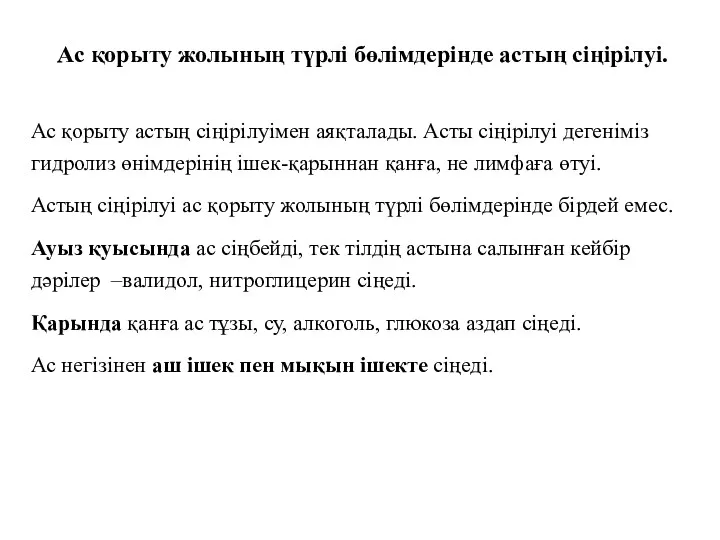 Ас қорыту жолының түрлі бөлімдерінде астың сіңірілуі.

Ас қорыту астың сіңірілуімен аяқталады. Асты сіңірілуі дегеніміз гидролиз өнімдерінің ішек-қарыннан қанға, не лимфаға өтуі.

Астың сіңірілуі ас қорыту жолының түрлі бөлімдерінде бірдей емес.

Ауыз қуысында ас сіңбейді, тек тілдің астына салынған кейбір дәрілер –валидол, нитроглицерин сіңеді.

Қарында қанға ас тұзы, су, алкоголь, глюкоза аздап сіңеді.

Ас негізінен аш ішек пен мықын ішекте сіңеді.